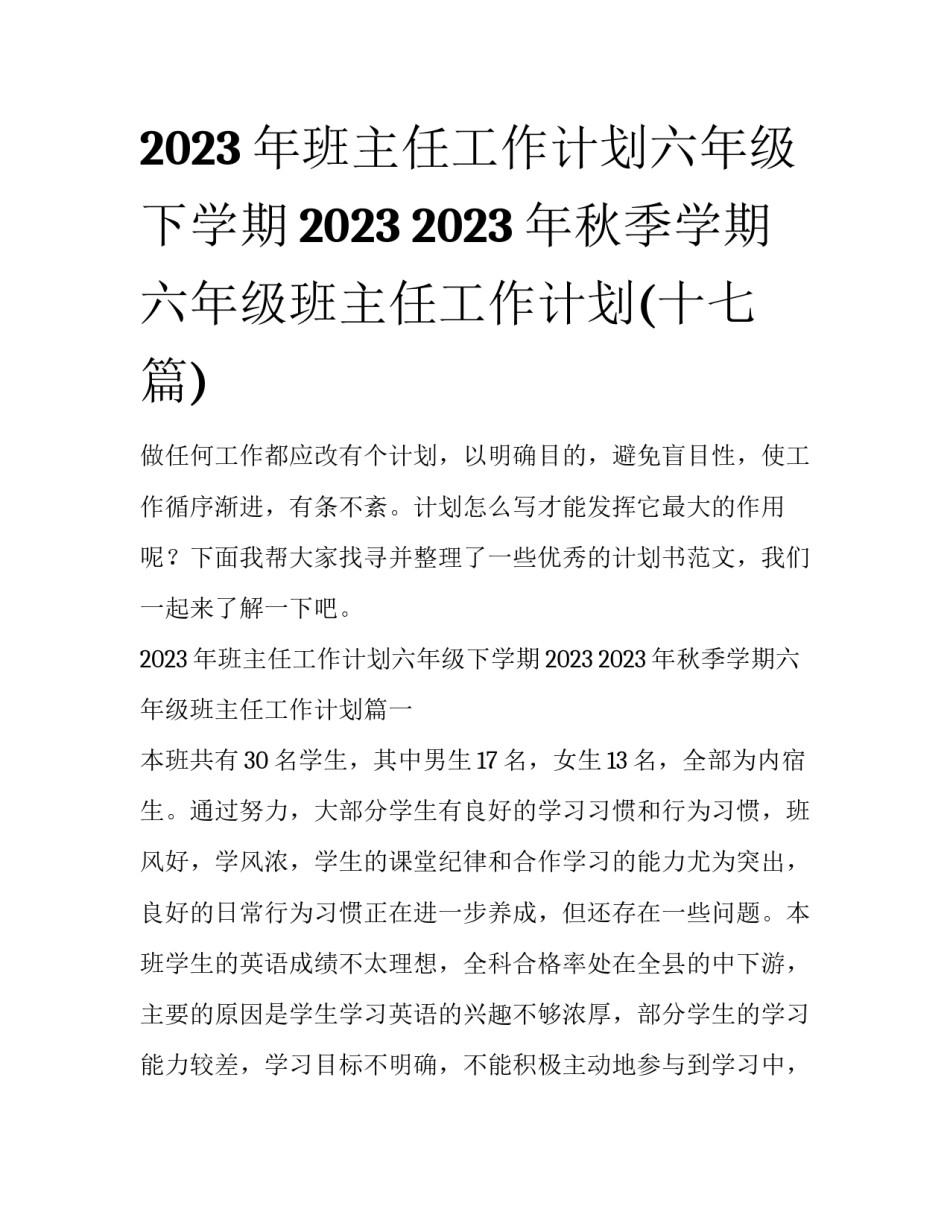 2023 年班主任工作计划六年级下学期 2023 2023 年秋季学期六年级班主任工作计划(十七篇)

做任何工作都应改有个计划，以明确目的，避免盲目性，使工作循序渐进，有条不紊。计划怎么写才能发挥它最大的作用呢？下面我帮大家找寻并整理了一些优秀的计划书范文，我们一起来了解一下吧。

2023 年班主任工作计划六年级下学期 2023 2023 年秋季学期六年级班主任工作计划篇一

本班共有 30 名学生，其中男生 17 名，女生 13 名，全部为内宿生。通过努力，大部分学生有良好的学习习惯和行为习惯，班风好，学风浓，学生的课堂纪律和合作学习的能力尤为突出，良好的日常行为习惯正在进一步养成，但还存在一些问题。本班学生的英语成绩不太理想，全科合格率处在全县的中下游，主要的原因是学生学习英语的兴趣不够浓厚，部分学生的学习能力较差，学习目标不明确，不能积极主动地参与到学习中，